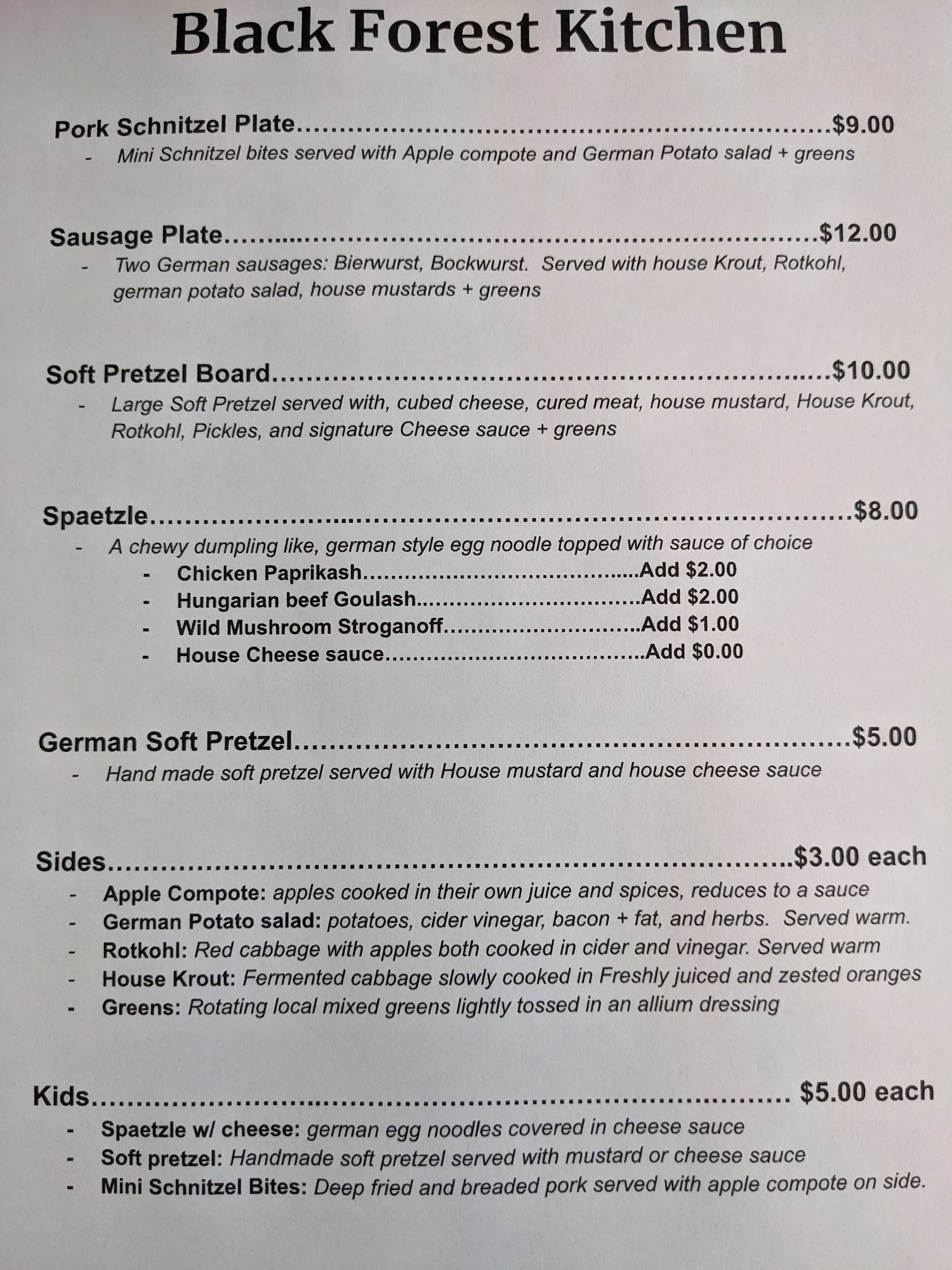 Black Forest Kitchen

Pork Schnitzel Plate $9.00
- Mini Schnitzel bites served with Apple compote and German Potato salad + greens

Sausage Plate $12.00
- Two German sausages: Bierwurst, Bockwurst. Served with house Krout, Rotkohl, german potato salad, house mustards + greens

Soft Pretzel Board $10.00
- Large Soft Pretzel served with, cubed cheese, cured meat, house mustard, House Krout, Rotkohl, Pickles, and signature Cheese sauce + greens

Spaetzle $8.00
- A chewy dumpling like, german style egg noodle topped with sauce of choice
- Chicken Paprikash Add $2.00
- Hungarian beef Goulash Add $2.00
- Wild Mushroom Stroganoff Add $1.00
- House Cheese sauce Add $0.00

German Soft Pretzel $5.00
- Hand made soft pretzel served with House mustard and house cheese sauce

Sides $3.00 each
- Apple Compote: apples cooked in their own juice and spices, reduces to a sauce
- German Potato salad: potatoes, cider vinegar, bacon + fat, and herbs. Served warm.
- Rotkohl: Red cabbage with apples both cooked in cider and vinegar. Served warm
- House Krout: Fermented cabbage slowly cooked in Freshly juiced and zested oranges
- Greens: Rotating local mixed greens lightly tossed in an allium dressing

Kids $5.00 each
- Spaetzle w/ cheese: german egg noodles covered in cheese sauce
- Soft pretzel: Handmade soft pretzel served with mustard or cheese sauce
- Mini Schnitzel Bites: Deep fried and breaded pork served with apple compote on side.